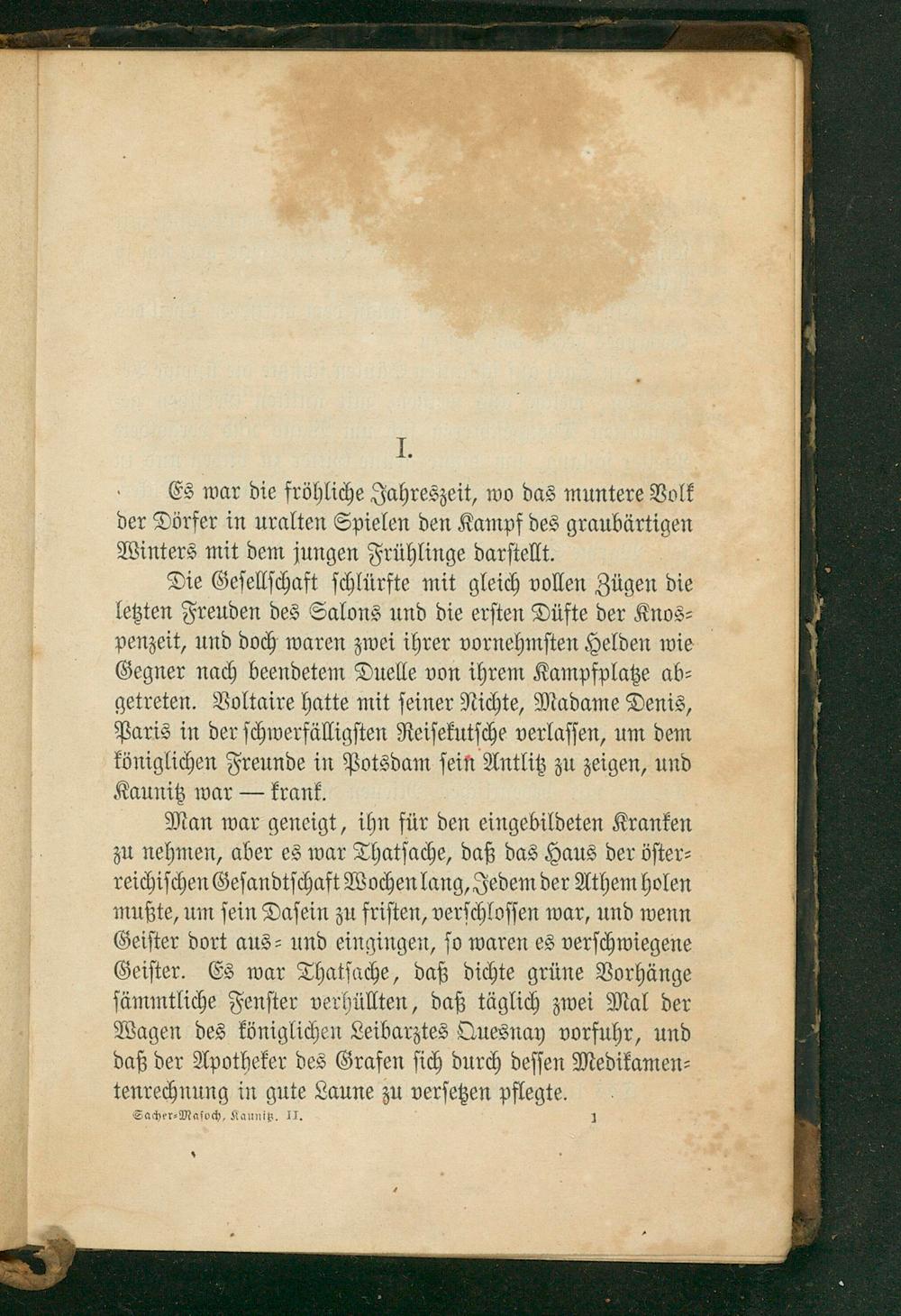 I.

Es war die fröhliche Jahreszeit, wo das muntere Volk der Dörfer in uralten Spielen den Kampf des graubärtigen Winters mit dem jungen Frühlinge darstellt.

Die Gesellschaft schlürfte mit gleich vollen Zügen die letzten Freuden des Salons und die ersten Düfte der Knospenzeit, und doch waren zwei ihrer vornehmsten Helden wie Gegner nach beendetem Duelle von ihrem Kampfplatze abgetreten. Voltaire hatte mit seiner Nichte, Madame Denis, Paris in der schwerfälligsten Reisekutsche verlassen, um dem königlichen Freunde in Potsdam sein Antlitz zu zeigen, und Kaunitz war — krank.

Man war geneigt, ihn für den eingebildeten Kranken zu nehmen, aber es war Thatsache, daß das Haus der österreichischen Gesandtschaft Wochen lang, Jedem der Athem holen mußte, um sein Dasein zu fristen, verschlossen war, und wenn Geister dort aus- und eingingen, so waren es verschwiegene Geister. Es war Thatsache, daß dichte grüne Vorhänge sämmtliche Fenster verhüllten, daß täglich zwei Mal der Wagen des königlichen Leibarztes Quesnay vorfuhr, und daß der Apotheker des Grafen sich durch dessen Medikamentenrechnung in gute Laune zu versetzen pflegte.

Sacher-Masoch, Kaunitz. II. 1